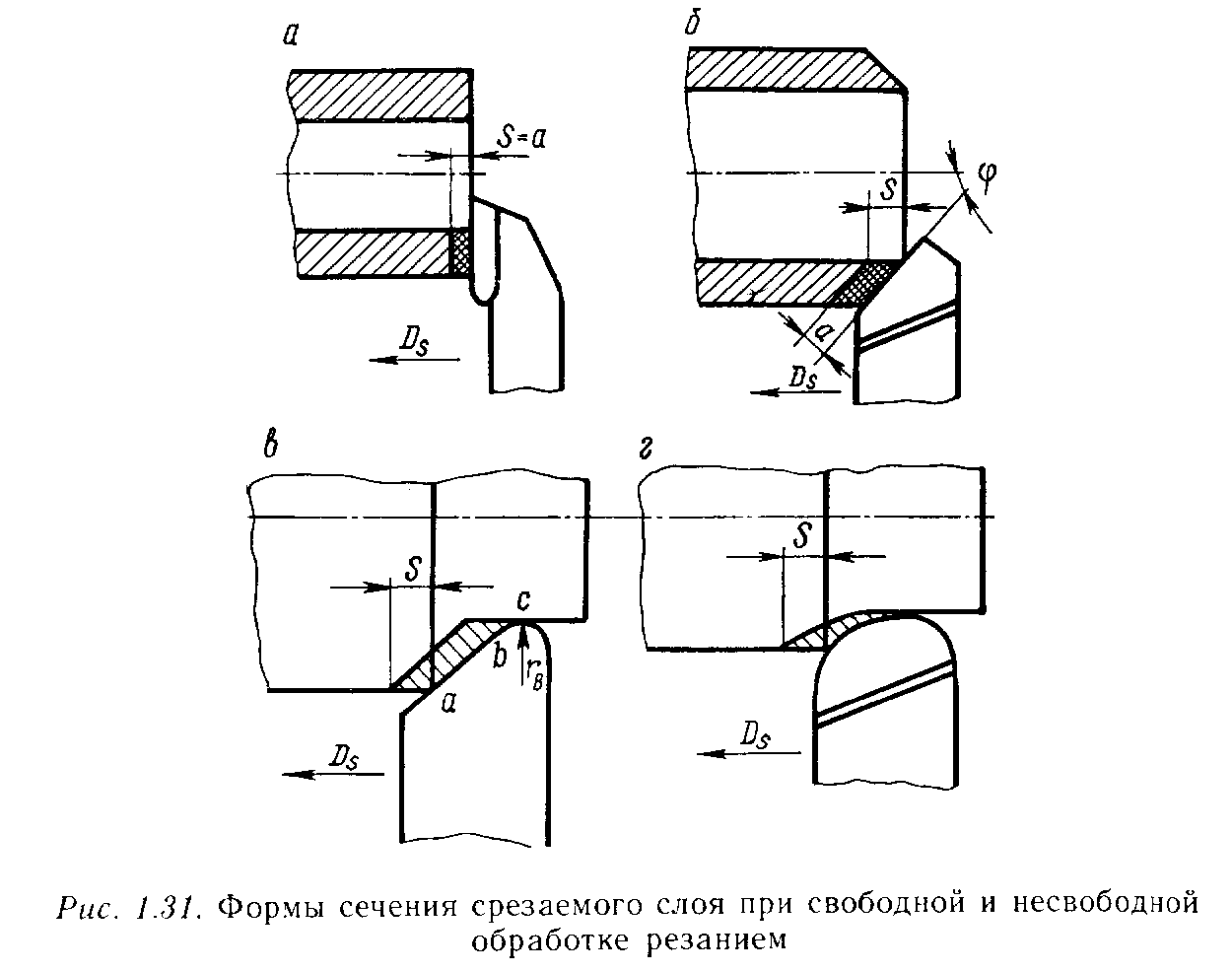 а

$S=a$

$D_S$

б

$S$

$\varphi$

$a$

$D_S$

в

$S$

$c$

$b$

$r_B$

$a$

$D_S$

г

$S$

$D_S$

Рис. 1.31. Формы сечения срезаемого слоя при свободной и несвободной обработке резанием